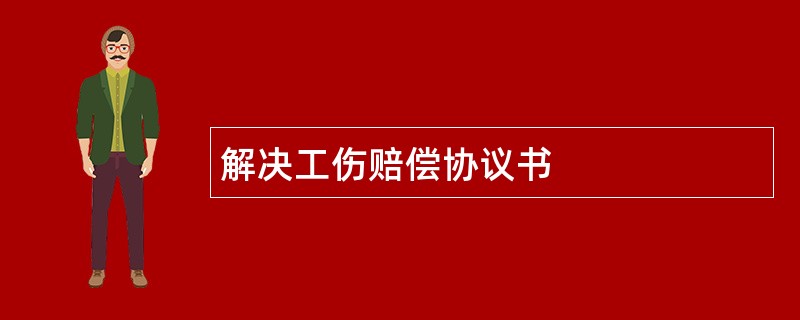 解决工伤赔偿协议书